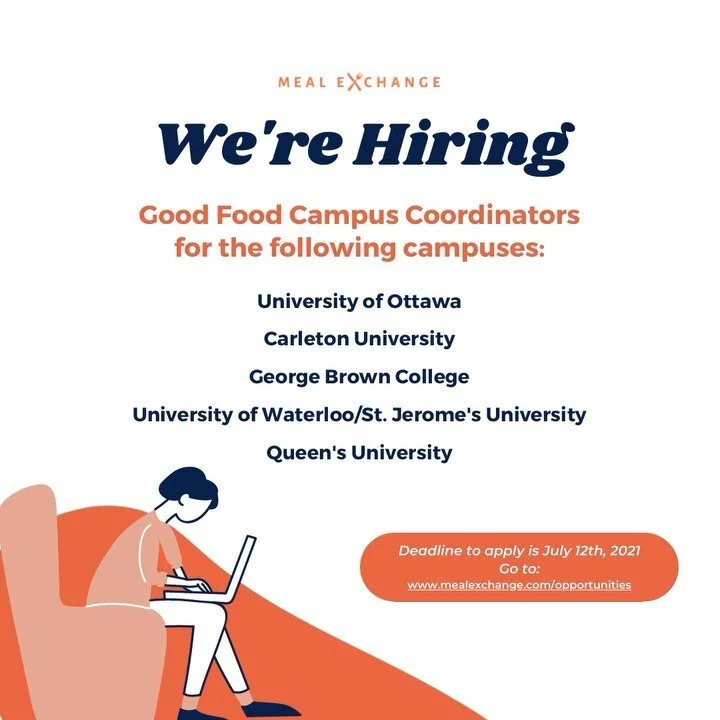 MEAL EXCHANGE

We're Hiring

Good Food Campus Coordinators for the following campuses:

University of Ottawa

Carleton University

George Brown College

University of Waterloo/St. Jerome's University

Queen's University

Deadline to apply is July 12th, 2021
Go to:
www.mealexchange.com/opportunities